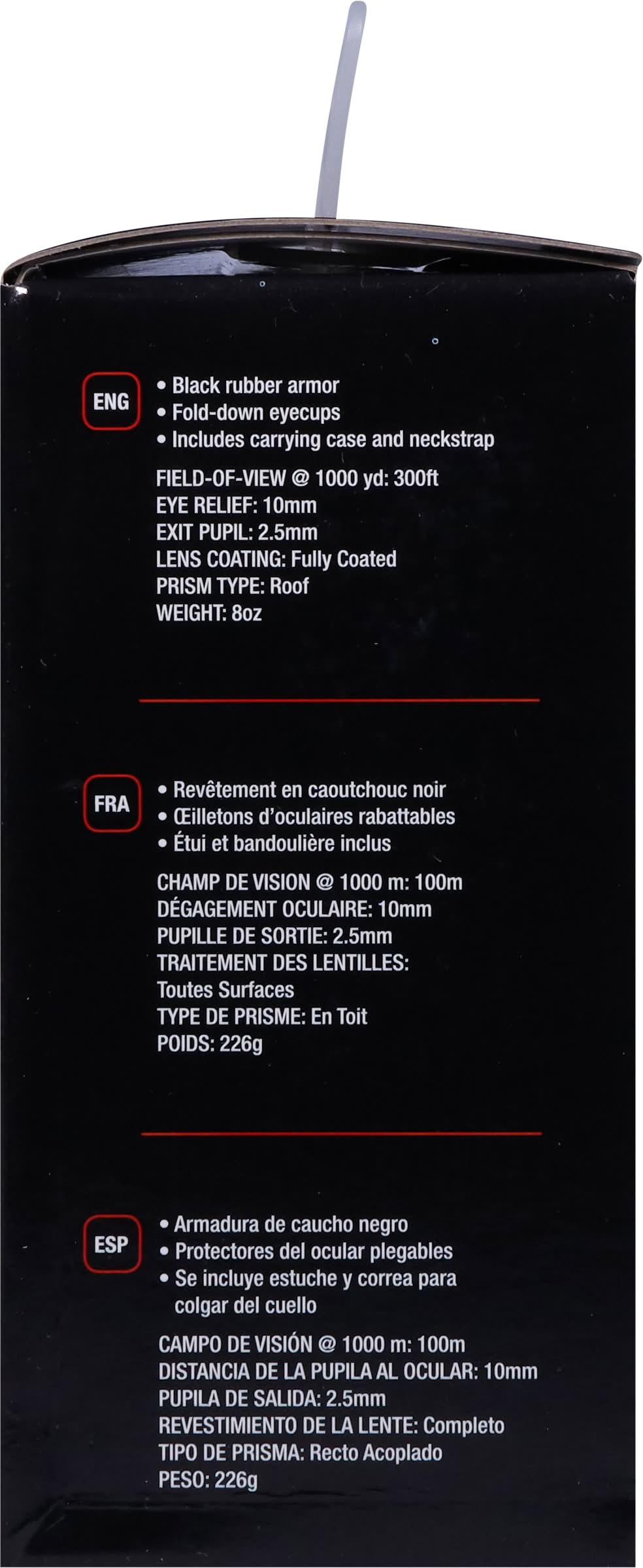 ENG

• Black rubber armor
• Fold-down eyecups
• Includes carrying case and neckstrap

FIELD-OF-VIEW @ 1000 yd: 300ft
EYE RELIEF: 10mm
EXIT PUPIL: 2.5mm
LENS COATING: Fully Coated
PRISM TYPE: Roof
WEIGHT: 8oz

FRA

• Revêtement en caoutchouc noir
• Œilletons d'oculaires rabattables
• Étui et bandoulière inclus

CHAMP DE VISION @ 1000 m: 100m
DÉGAGEMENT OCULAIRE: 10mm
PUPILLE DE SORTIE: 2.5mm
TRAITEMENT DES LENTILLES:
Toutes Surfaces
TYPE DE PRISME: En Toit
POIDS: 226g

ESP

• Armadura de caucho negro
• Protectores del ocular plegables
• Se incluye estuche y correa para colgar del cuello

CAMPO DE VISIÓN @ 1000 m: 100m
DISTANCIA DE LA PUPILA AL OCULAR: 10mm
PUPILA DE SALIDA: 2.5mm
REVESTIMIENTO DE LA LENTE: Completo
TIPO DE PRISMA: Recto Acoplado
PESO: 226g